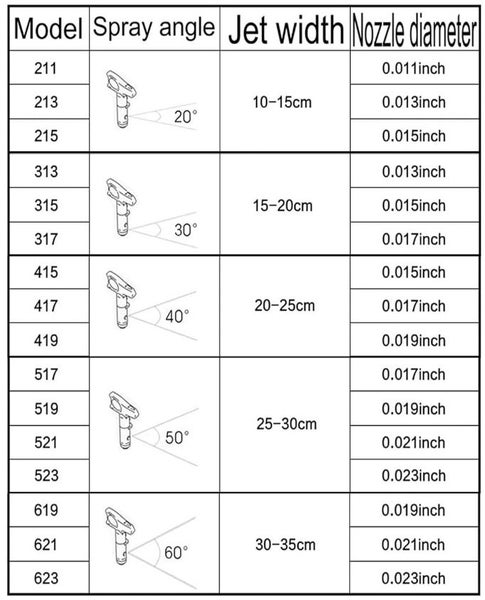 | Model | Spray angle | Jet width | Nozzle diameter |
|---|---|---|---|
| 211 | 20° | 10-15cm | 0.011inch |
| 213 | | | 0.013inch |
| 215 | | | 0.015inch |
| 313 | 30° | 15-20cm | 0.013inch |
| 315 | | | 0.015inch |
| 317 | | | 0.017inch |
| 415 | 40° | 20-25cm | 0.015inch |
| 417 | | | 0.017inch |
| 419 | | | 0.019inch |
| 517 | 50° | 25-30cm | 0.017inch |
| 519 | | | 0.019inch |
| 521 | | | 0.021inch |
| 523 | | | 0.023inch |
| 619 | 60° | 30-35cm | 0.019inch |
| 621 | | | 0.021inch |
| 623 | | | 0.023inch |